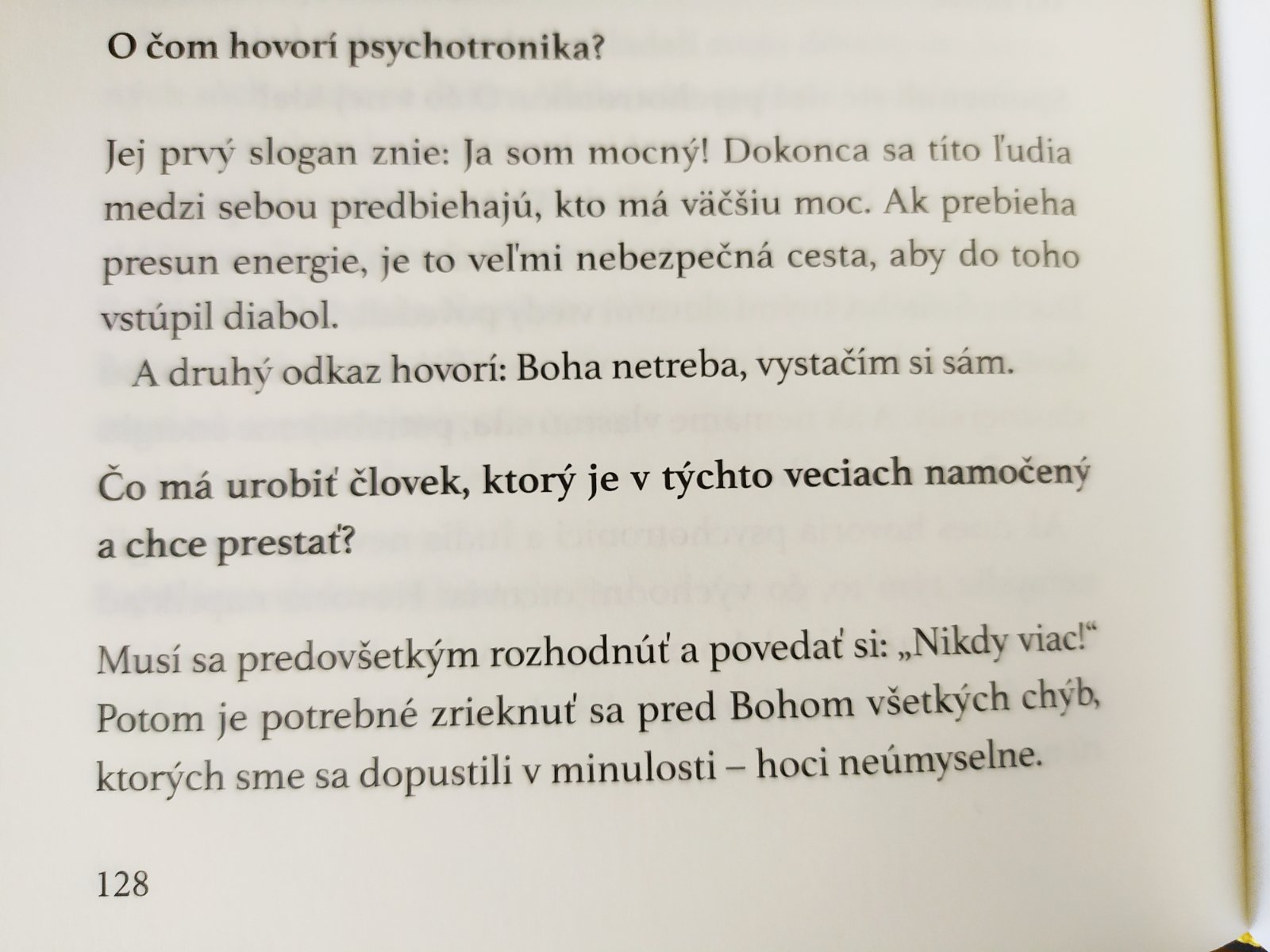 O čom hovorí psychotronika?

Jej prvý slogan znie: Ja som mocný! Dokonca sa títo ľudia medzi sebou predbiehajú, kto má väčšiu moc. Ak prebieha presun energie, je to veľmi nebezpečná cesta, aby do toho vstúpil diabol.

A druhý odkaz hovorí: Boha netreba, vystačím si sám.

Čo má urobiť človek, ktorý je v týchto veciach namočený a chce prestať?

Musí sa predovšetkým rozhodnúť a povedať si: „Nikdy viac!“ Potom je potrebné zrieknuť sa pred Bohom všetkých chýb, ktorých sme sa dopustili v minulosti – hoci neúmyselne.

128